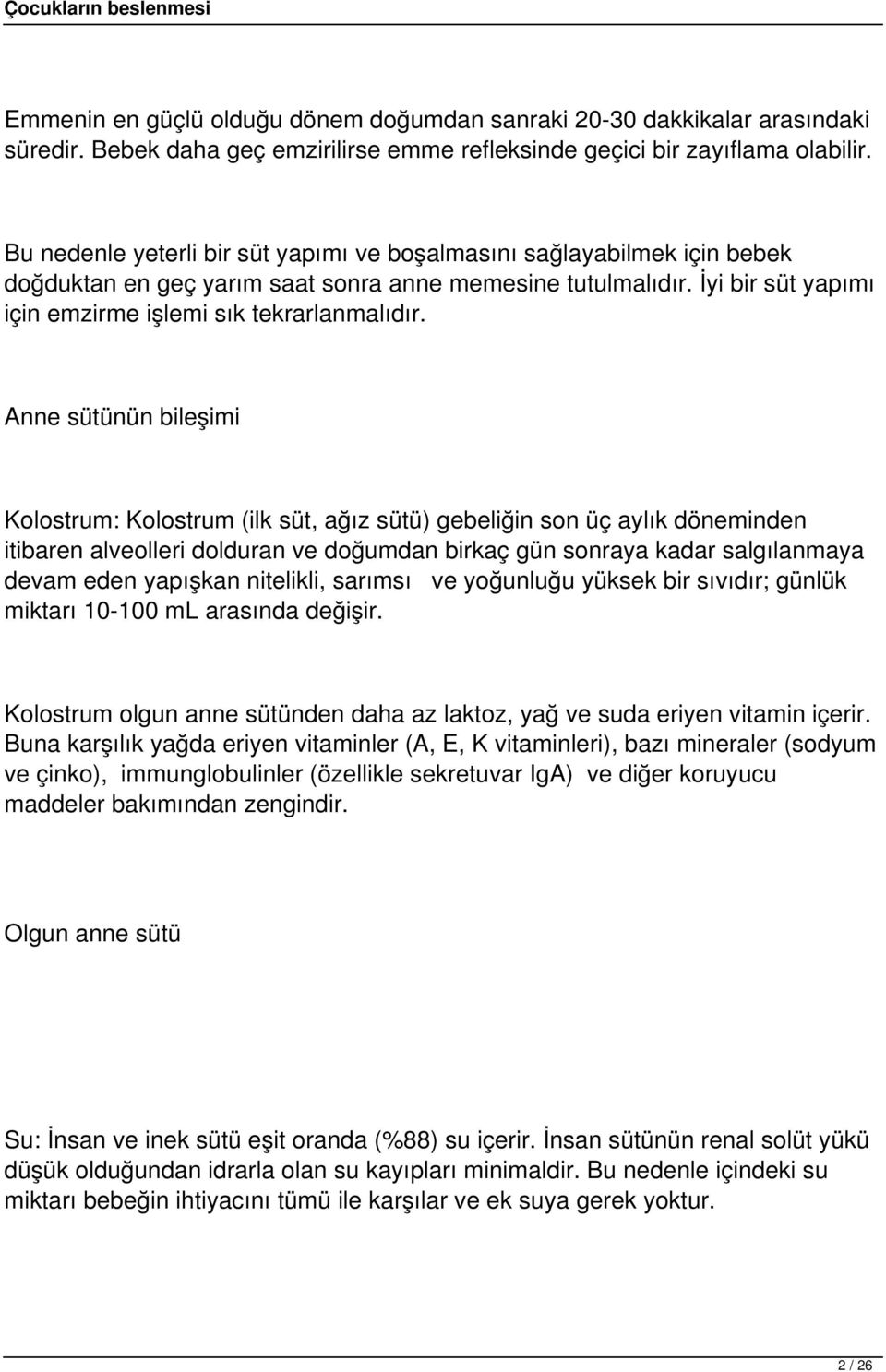 Çocukların beslenmesi

Emmenin en güçlü olduğu dönem doğumdan sanraki 20-30 dakkikalar arasındaki süredir. Bebek daha geç emzirilirse emme refleksinde geçici bir zayıflama olabilir.

Bu nedenle yeterli bir süt yapımı ve boşalmasını sağlayabilmek için bebek doğduktan en geç yarım saat sonra anne memesine tutulmalıdır. İyi bir süt yapımı için emzirme işlemi sık tekrarlanmalıdır.

Anne sütünün bileşimi

Kolostrum: Kolostrum (ilk süt, ağız sütü) gebeliğin son üç aylık döneminden itibaren alveolleri dolduran ve doğumdan birkaç gün sonraya kadar salgılanmaya devam eden yapışkan nitelikli, sarımsı ve yoğunluğu yüksek bir sıvıdır; günlük miktarı 10-100 mL arasında değişir.

Kolostrum olgun anne sütünden daha az laktoz, yağ ve suda eriyen vitamin içerir. Buna karşılık yağda eriyen vitaminler (A, E, K vitaminleri), bazı mineraler (sodyum ve çinko), immunglobulinler (özellikle sekretuvar IgA) ve diğer koruyucu maddeler bakımından zengindir.

Olgun anne sütü

Su: İnsan ve inek sütü eşit oranda (%88) su içerir. İnsan sütünün renal solüt yükü düşük olduğundan idrarla olan su kayıpları minimaldir. Bu nedenle içindeki su miktarı bebeğin ihtiyacını tümü ile karşılar ve ek suya gerek yoktur.

2 / 26